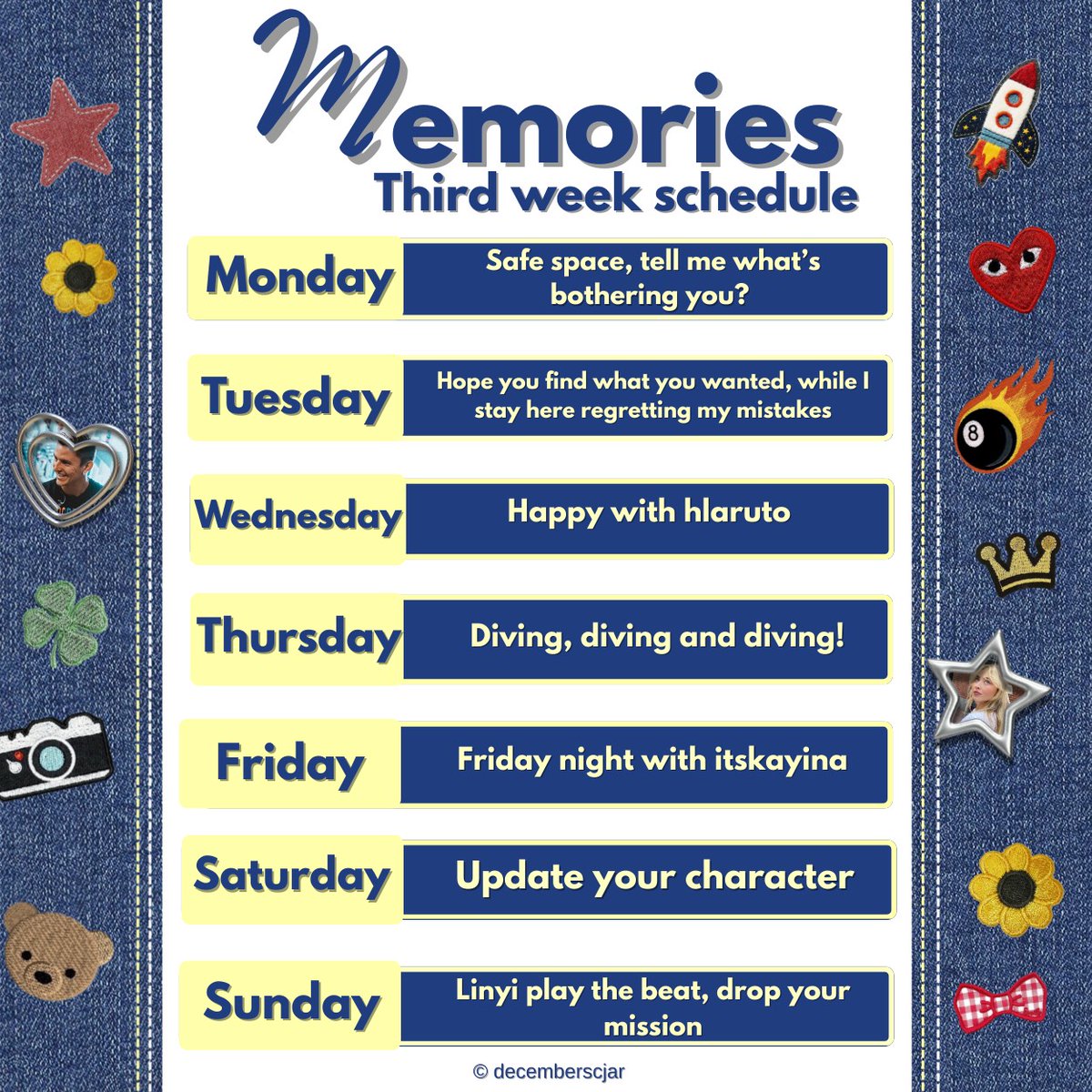 Memories
Third week schedule

Monday
Safe space, tell me what's bothering you?

Tuesday
Hope you find what you wanted, while I stay here regretting my mistakes

Wednesday
Happy with hlaruto

Thursday
Diving, diving and diving!

Friday
Friday night with itskayina

Saturday
Update your character

Sunday
Linyi play the beat, drop your mission

© decemberscjar